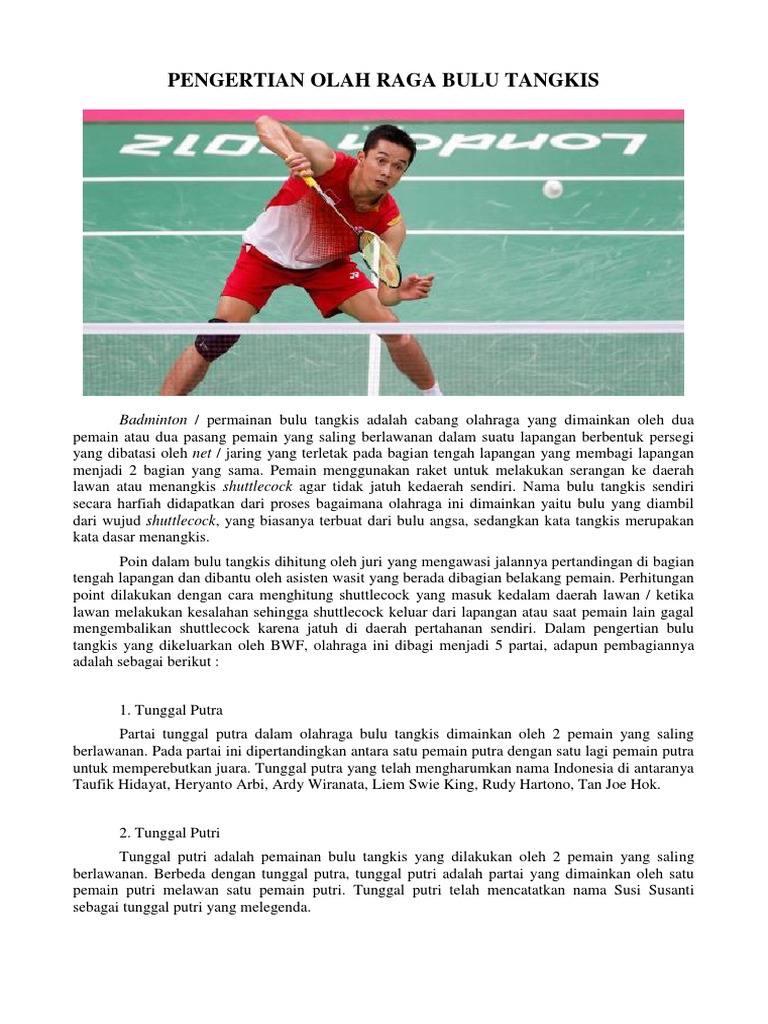 PENGERTIAN OLAH RAGA BULU TANGKIS

London 2012

Badminton / permainan bulu tangkis adalah cabang olahraga yang dimainkan oleh dua pemain atau dua pasang pemain yang saling berlawanan dalam suatu lapangan berbentuk persegi yang dibatasi oleh net / jaring yang terletak pada bagian tengah lapangan yang membagi lapangan menjadi 2 bagian yang sama. Pemain menggunakan raket untuk melakukan serangan ke daerah lawan atau menangkis shuttlecock agar tidak jatuh kedaerah sendiri. Nama bulu tangkis sendiri secara harfiah didapatkan dari proses bagaimana olahraga ini dimainkan yaitu bulu yang diambil dari wujud shuttlecock, yang biasanya terbuat dari bulu angsa, sedangkan kata tangkis merupakan kata dasar menangkis.

Poin dalam bulu tangkis dihitung oleh juri yang mengawasi jalannya pertandingan di bagian tengah lapangan dan dibantu oleh asisten wasit yang berada dibagian belakang pemain. Perhitungan point dilakukan dengan cara menghitung shuttlecock yang masuk kedalam daerah lawan / ketika lawan melakukan kesalahan sehingga shuttlecock keluar dari lapangan atau saat pemain lain gagal mengembalikan shuttlecock karena jatuh di daerah pertahanan sendiri. Dalam pengertian bulu tangkis yang dikeluarkan oleh BWF, olahraga ini dibagi menjadi 5 partai, adapun pembagiannya adalah sebagai berikut :

1. Tunggal Putra

Partai tunggal putra dalam olahraga bulu tangkis dimainkan oleh 2 pemain yang saling berlawanan. Pada partai ini dipertandingkan antara satu pemain putra dengan satu lagi pemain putra untuk memperebutkan juara. Tunggal putra yang telah mengharumkan nama Indonesia di antaranya Taufik Hidayat, Heryanto Arbi, Ardy Wiranata, Liem Swie King, Rudy Hartono, Tan Joe Hok.

2. Tunggal Putri

Tunggal putri adalah pemainan bulu tangkis yang dilakukan oleh 2 pemain yang saling berlawanan. Berbeda dengan tunggal putra, tunggal putri adalah partai yang dimainkan oleh satu pemain putri melawan satu pemain putri. Tunggal putri telah mencatatkan nama Susi Susanti sebagai tunggal putri yang melegenda.